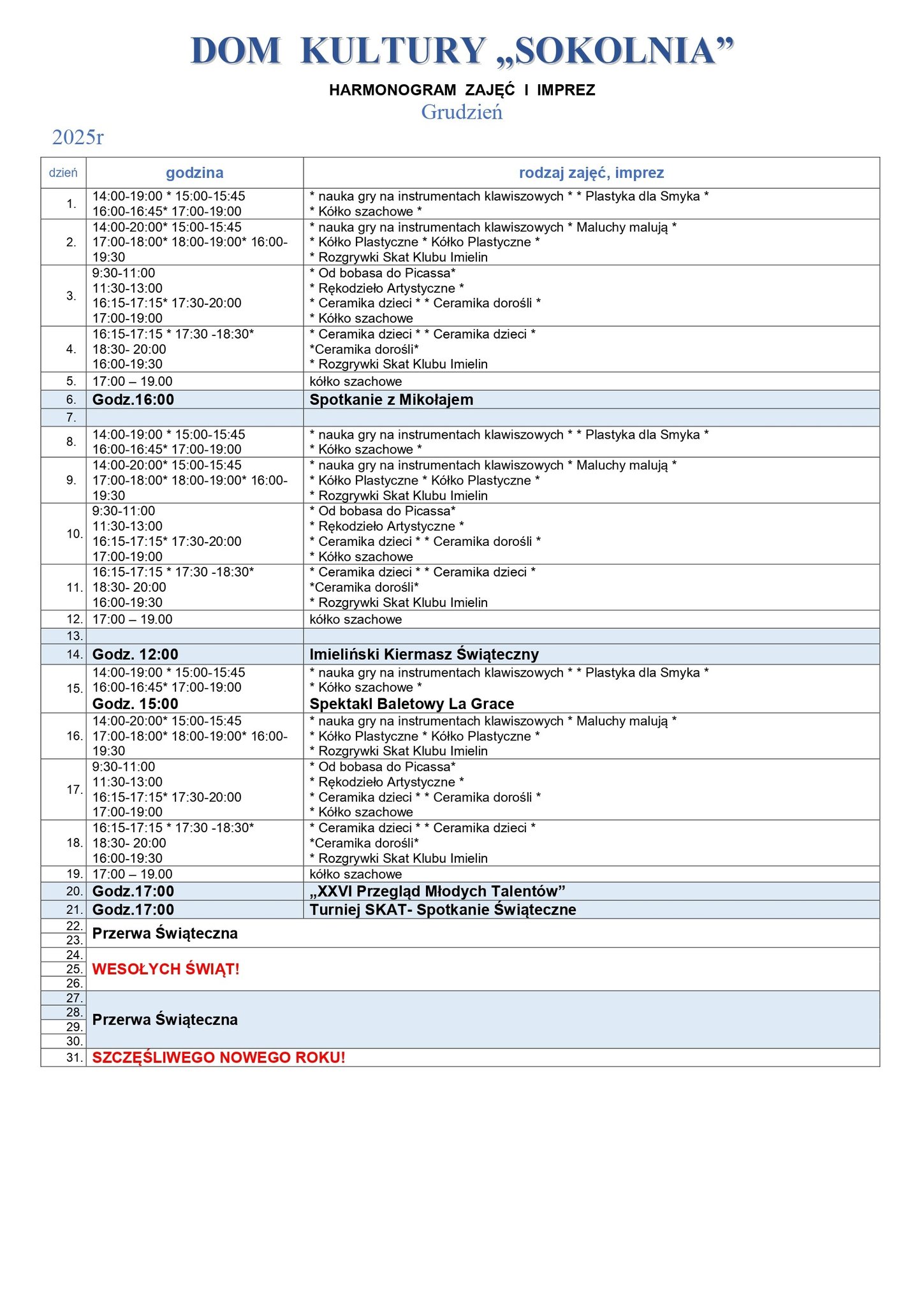 DOM KULTURY „SOKOLNIA”

HARMONOGRAM ZAJĘĆ I IMPREZ
Grudzień

2025r

| dzień | godzina | rodzaj zajęć, imprez |
|---|---|---|
| 1. | 14:00-19:00 * 15:00-15:45 16:00-16:45* 17:00-19:00 | * nauka gry na instrumentach klawiszowych * * Plastyka dla Smyka * * Kółko szachowe * |
| 2. | 14:00-20:00* 15:00-15:45 17:00-18:00* 18:00-19:00* 16:00-19:30 | * nauka gry na instrumentach klawiszowych * Maluchy malują * * Kółko Plastyczne * Kółko Plastyczne * * Rozgrywki Skat Klubu Imielin |
| 3. | 9:30-11:00 11:30-13:00 16:15-17:15* 17:30-20:00 17:00-19:00 | * Od bobasa do Picassa* * Rękodzieło Artystyczne * * Ceramika dzieci * * Ceramika dorośli * * Kółko szachowe |
| 4. | 16:15-17:15 * 17:30 -18:30* 18:30- 20:00 16:00-19:30 | * Ceramika dzieci * * Ceramika dzieci * *Ceramika dorośli* * Rozgrywki Skat Klubu Imielin |
| 5. | 17:00 – 19.00 | kółko szachowe |
| 6. | Godz.16:00 | Spotkanie z Mikołajem |
| 7. | | |
| 8. | 14:00-19:00 * 15:00-15:45 16:00-16:45* 17:00-19:00 | * nauka gry na instrumentach klawiszowych * * Plastyka dla Smyka * * Kółko szachowe * |
| 9. | 14:00-20:00* 15:00-15:45 17:00-18:00* 18:00-19:00* 16:00-19:30 | * nauka gry na instrumentach klawiszowych * Maluchy malują * * Kółko Plastyczne * Kółko Plastyczne * * Rozgrywki Skat Klubu Imielin |
| 10. | 9:30-11:00 11:30-13:00 16:15-17:15* 17:30-20:00 17:00-19:00 | * Od bobasa do Picassa* * Rękodzieło Artystyczne * * Ceramika dzieci * * Ceramika dorośli * * Kółko szachowe |
| 11. | 16:15-17:15 * 17:30 -18:30* 18:30- 20:00 16:00-19:30 | * Ceramika dzieci * * Ceramika dzieci * *Ceramika dorośli* * Rozgrywki Skat Klubu Imielin |
| 12. | 17:00 – 19.00 | kółko szachowe |
| 13. | | |
| 14. | Godz. 12:00 | Imieliński Kiermasz Świąteczny |
| 15. | 14:00-19:00 * 15:00-15:45 16:00-16:45* 17:00-19:00 Godz. 15:00 | * nauka gry na instrumentach klawiszowych * * Plastyka dla Smyka * * Kółko szachowe * Spektakl Baletowy La Grace |
| 16. | 14:00-20:00* 15:00-15:45 17:00-18:00* 18:00-19:00* 16:00-19:30 | * nauka gry na instrumentach klawiszowych * Maluchy malują * * Kółko Plastyczne * Kółko Plastyczne * * Rozgrywki Skat Klubu Imielin |
| 17. | 9:30-11:00 11:30-13:00 16:15-17:15* 17:30-20:00 17:00-19:00 | * Od bobasa do Picassa* * Rękodzieło Artystyczne * * Ceramika dzieci * * Ceramika dorośli * * Kółko szachowe |
| 18. | 16:15-17:15 * 17:30 -18:30* 18:30- 20:00 16:00-19:30 | * Ceramika dzieci * * Ceramika dzieci * *Ceramika dorośli* * Rozgrywki Skat Klubu Imielin |
| 19. | 17:00 – 19.00 | kółko szachowe |
| 20. | Godz.17:00 | „XXVI Przegląd Młodych Talentów” |
| 21. | Godz.17:00 | Turniej SKAT- Spotkanie Świąteczne |
| 22. 23. | Przerwa Świąteczna | |
| 24. 25. 26. | WESOŁYCH ŚWIĄT! | |
| 27. 28. 29. 30. | Przerwa Świąteczna | |
| 31. | SZCZĘŚLIWEGO NOWEGO ROKU! | |